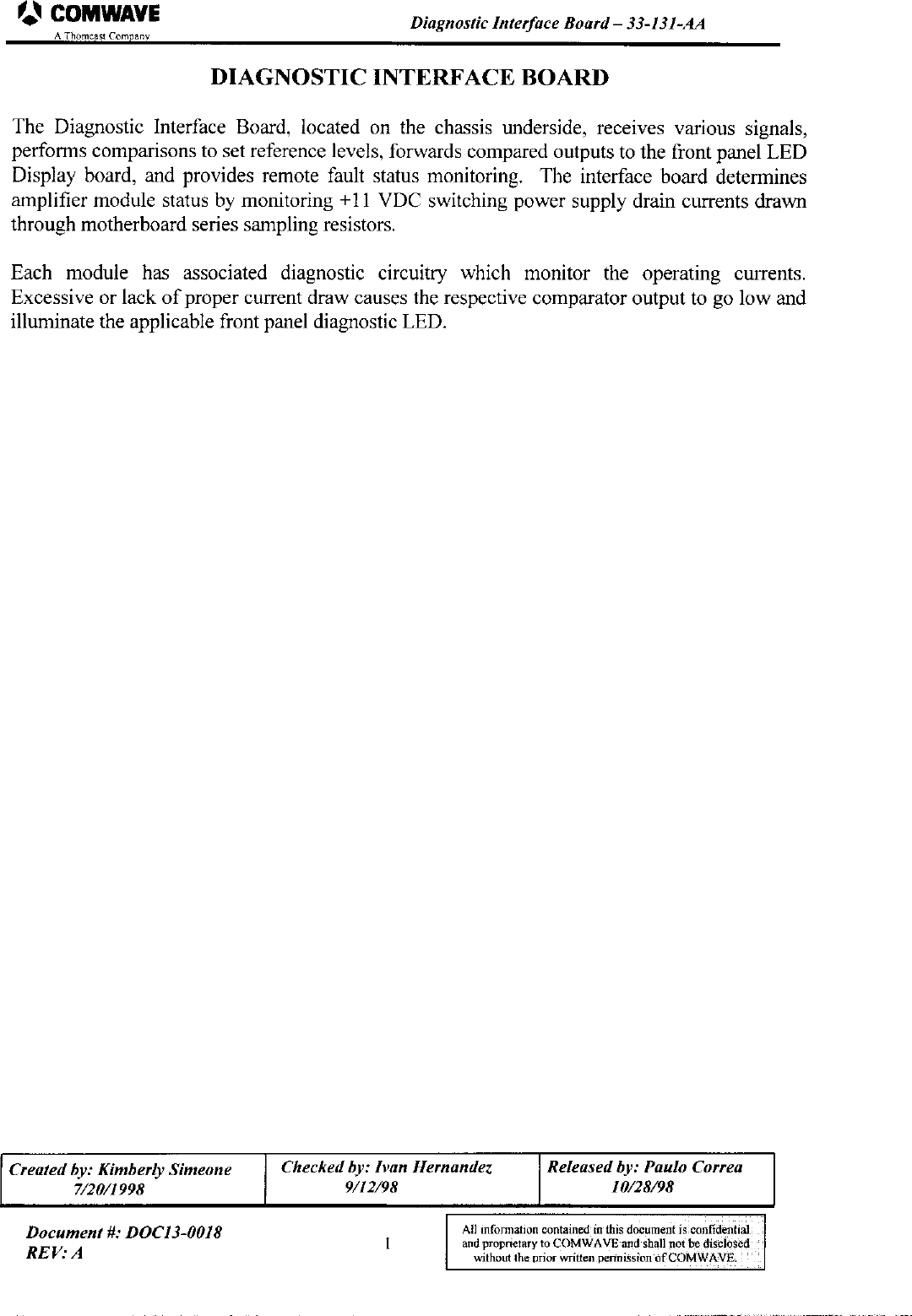 COMWAVE
A Thomcast Company

Diagnostic Interface Board – 33-131-AA

DIAGNOSTIC INTERFACE BOARD

The Diagnostic Interface Board, located on the chassis underside, receives various signals, performs comparisons to set reference levels, forwards compared outputs to the front panel LED Display board, and provides remote fault status monitoring. The interface board determines amplifier module status by monitoring +11 VDC switching power supply drain currents drawn through motherboard series sampling resistors.

Each module has associated diagnostic circuitry which monitor the operating currents. Excessive or lack of proper current draw causes the respective comparator output to go low and illuminate the applicable front panel diagnostic LED.

| Created by: Kimberly Simeone 7/20/1998 | Checked by: Ivan Hernandez 9/12/98 | Released by: Paulo Correa 10/28/98 |
|---|---|---|

Document #: DOC13-0018
REV: A

1

All information contained in this document is confidential and proprietary to COMWAVE and shall not be disclosed without the prior written permission of COMWAVE.